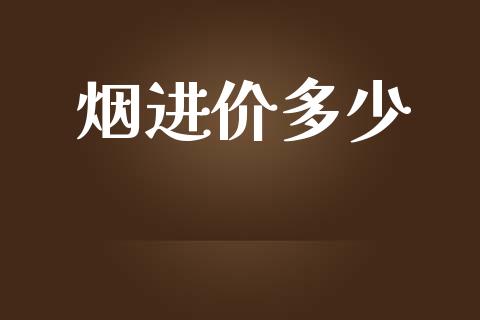 烟进价多少